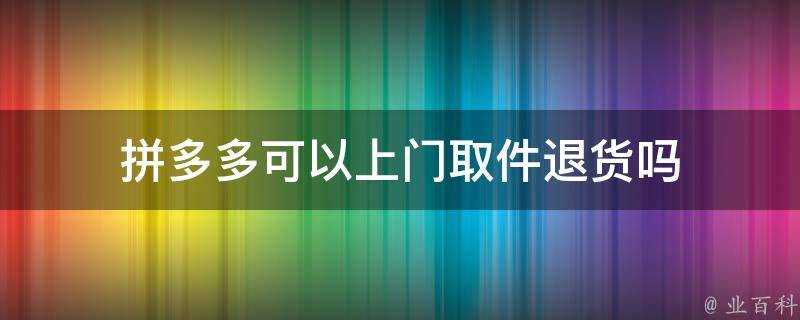 拼多多可以上门取件退货吗

@ 业百科